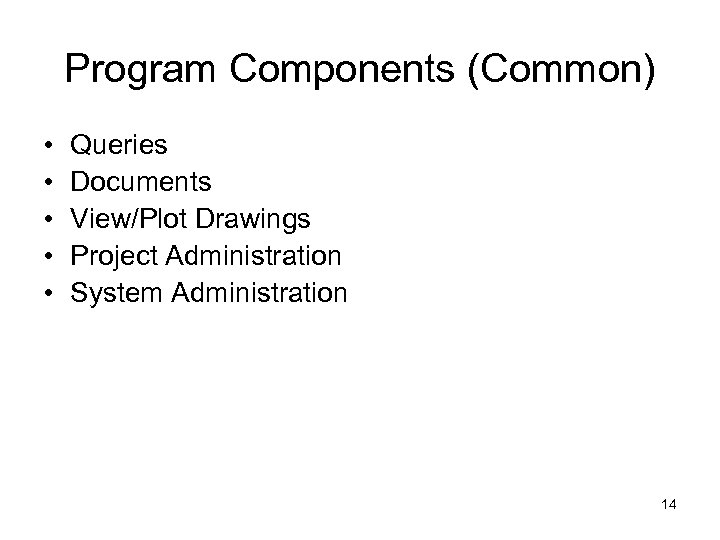 Program Components (Common)

• Queries
• Documents
• View/Plot Drawings
• Project Administration
• System Administration

14